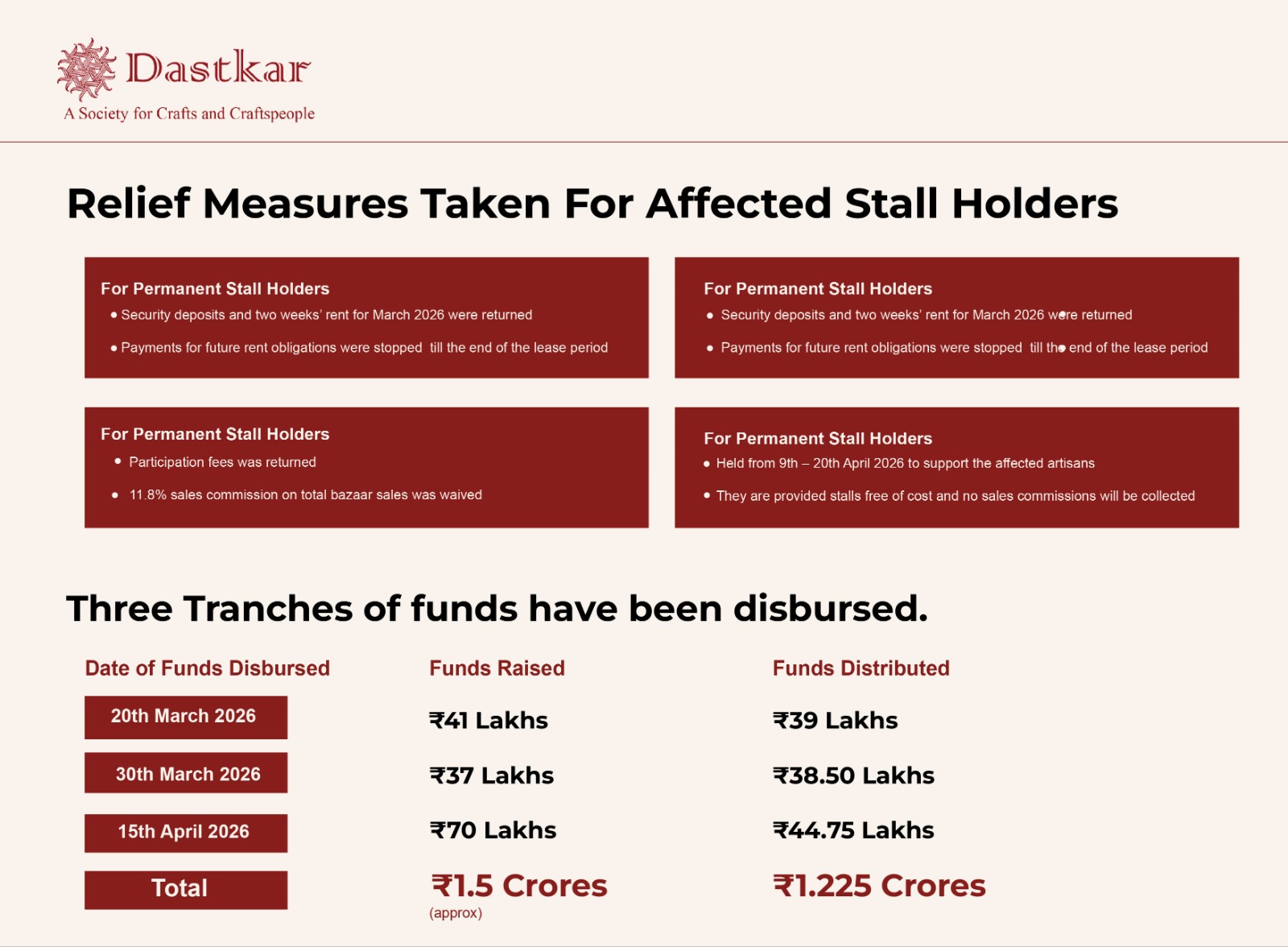 Dastkar
A Society for Crafts and Craftspeople

Relief Measures Taken For Affected Stall Holders

For Permanent Stall Holders
• Security deposits and two weeks' rent for March 2026 were returned
• Payments for future rent obligations were stopped till the end of the lease period

For Permanent Stall Holders
• Security deposits and two weeks' rent for March 2026 were returned
• Payments for future rent obligations were stopped till the end of the lease period

For Permanent Stall Holders
• Participation fees was returned
• 11.8% sales commission on total bazaar sales was waived

For Permanent Stall Holders
• Held from 9th – 20th April 2026 to support the affected artisans
• They are provided stalls free of cost and no sales commissions will be collected

Three Tranches of funds have been disbursed.

| Date of Funds Disbursed | Funds Raised | Funds Distributed |
|---|---|---|
| 20th March 2026 | ₹41 Lakhs | ₹39 Lakhs |
| 30th March 2026 | ₹37 Lakhs | ₹38.50 Lakhs |
| 15th April 2026 | ₹70 Lakhs | ₹44.75 Lakhs |
| Total | ₹1.5 Crores (approx) | ₹1.225 Crores |